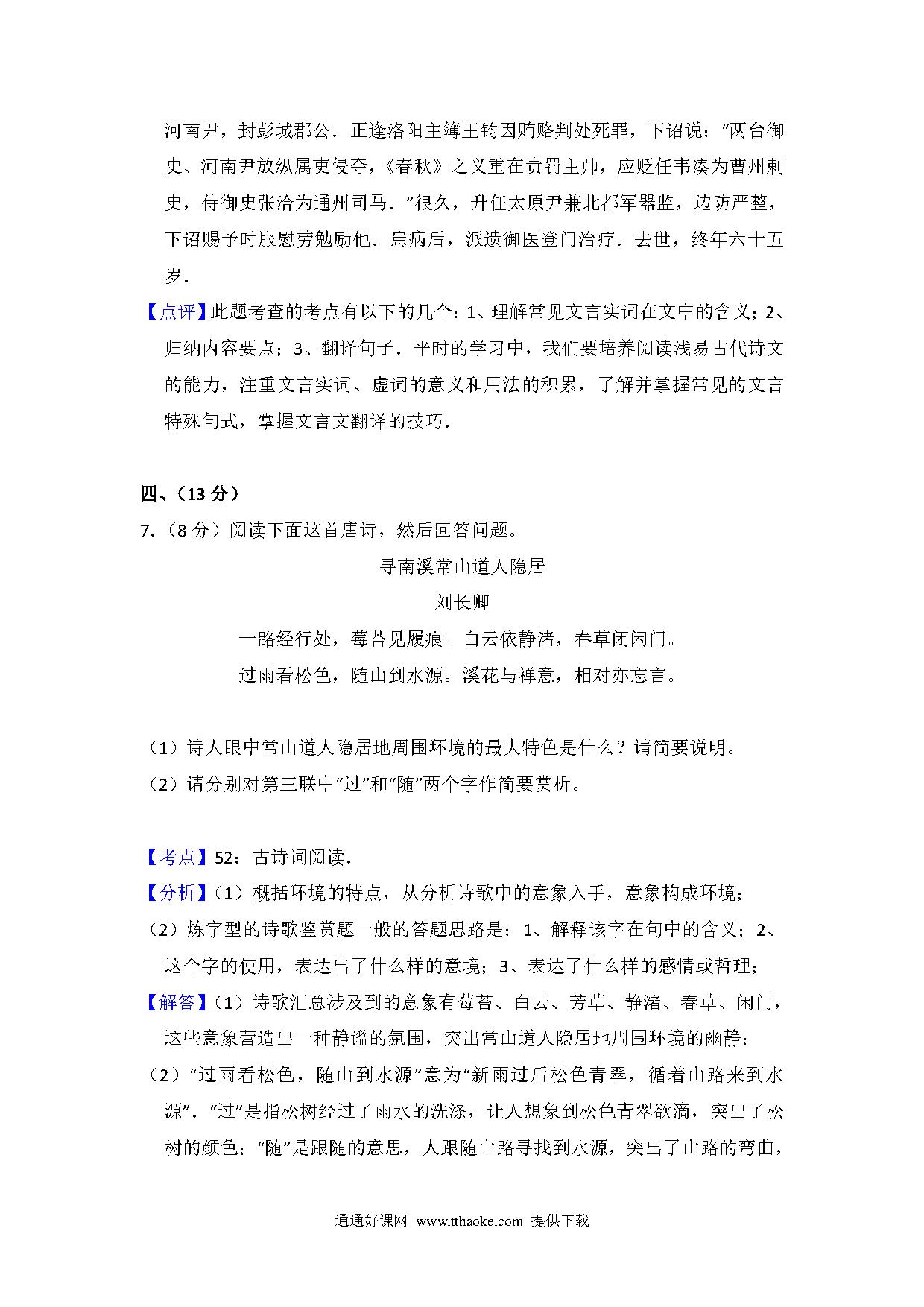 河南尹，封彭城郡公．正逢洛阳主簿王钧因贿赂判处死罪，下诏说："两台御史、河南尹放纵属吏侵夺，《春秋》之义重在责罚主帅，应贬任韦凑为曹州刺史，侍御史张洽为通州司马．"很久，升任太原尹兼北都军器监，边防严整，下诏赐予时服慰劳勉励他．患病后，派遣御医登门治疗．去世，终年六十五岁．

【点评】此题考查的考点有以下的几个：1、理解常见文言实词在文中的含义；2、归纳内容要点；3、翻译句子．平时的学习中，我们要培养阅读浅易古代诗文的能力，注重文言实词、虚词的意义和用法的积累，了解并掌握常见的文言特殊句式，掌握文言文翻译的技巧．

四、（13 分）

7.（8 分）阅读下面这首唐诗，然后回答问题。

寻南溪常山道人隐居

刘长卿

一路经行处，莓苔见履痕。白云依静渚，春草闭闲门。

过雨看松色，随山到水源。溪花与禅意，相对亦忘言。

（1）诗人眼中常山道人隐居地周围环境的最大特色是什么？请简要说明。

（2）请分别对第三联中"过"和"随"两个字作简要赏析。

【考点】52：古诗词阅读．

【分析】（1）概括环境的特点，从分析诗歌中的意象入手，意象构成环境；

（2）炼字型的诗歌鉴赏题一般的答题思路是：1、解释该字在句中的含义；2、这个字的使用，表达出了什么样的意境；3、表达了什么样的感情或哲理；

【解答】（1）诗歌汇总涉及到的意象有莓苔、白云、芳草、静渚、春草、闲门，这些意象营造出一种静谧的氛围，突出常山道人隐居地周围环境的幽静；

（2）"过雨看松色，随山到水源"意为"新雨过后松色青翠，循着山路来到水源"．"过"是指松树经过了雨水的洗涤，让人想象到松色青翠欲滴，突出了松树的颜色；"随"是跟随的意思，人跟随山路寻找到水源，突出了山路的弯曲，

通通好课网 www.tthaoke.com 提供下载